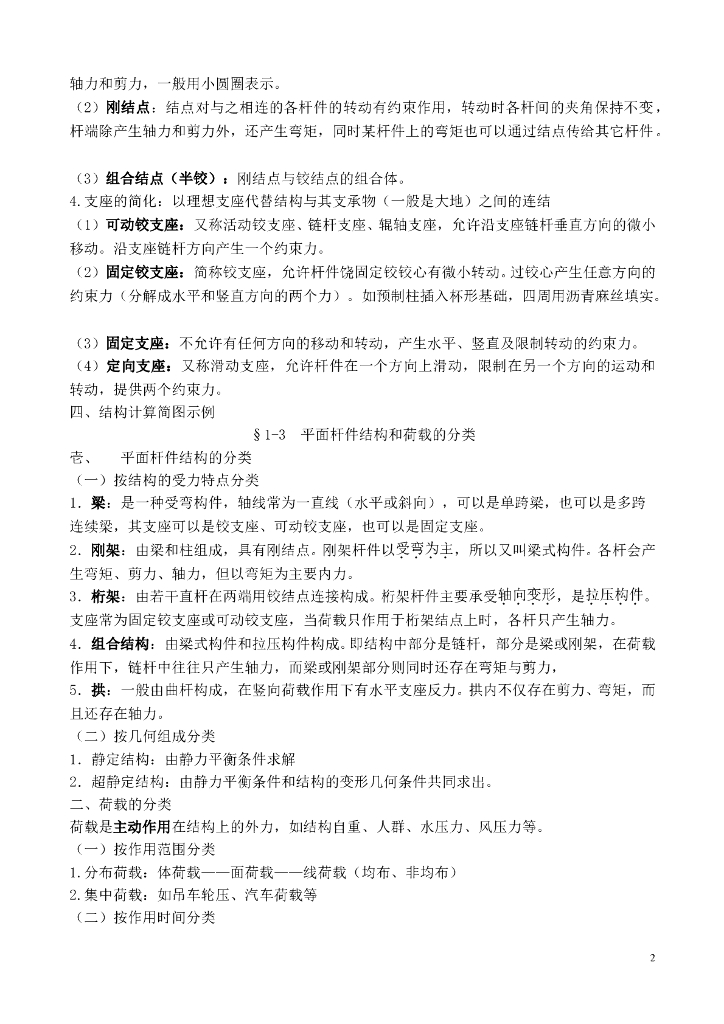 轴力和剪力，一般用小圆圈表示。

（2）刚结点：结点对与之相连的各杆件的转动有约束作用，转动时各杆间的夹角保持不变，杆端除产生轴力和剪力外，还产生弯矩，同时某杆件上的弯矩也可以通过结点传给其它杆件。

（3）组合结点（半铰）：刚结点与铰结点的组合体。

4.支座的简化：以理想支座代替结构与其支承物（一般是大地）之间的连结

（1）可动铰支座：又称活动铰支座、链杆支座、辊轴支座，允许沿支座链杆垂直方向的微小移动。沿支座链杆方向产生一个约束力。

（2）固定铰支座：简称铰支座，允许杆件饶固定铰铰心有微小转动。过铰心产生任意方向的约束力（分解成水平和竖直方向的两个力）。如预制柱插入杯形基础，四周用沥青麻丝填实。

（3）固定支座：不允许有任何方向的移动和转动，产生水平、竖直及限制转动的约束力。

（4）定向支座：又称滑动支座，允许杆件在一个方向上滑动，限制在另一个方向的运动和转动，提供两个约束力。

四、结构计算简图示例

§1-3 平面杆件结构和荷载的分类

壹、 平面杆件结构的分类

（一）按结构的受力特点分类

1．梁：是一种受弯构件，轴线常为一直线（水平或斜向），可以是单跨梁，也可以是多跨连续梁，其支座可以是铰支座、可动铰支座，也可以是固定支座。

2．刚架：由梁和柱组成，具有刚结点。刚架杆件以受弯为主，所以又叫梁式构件。各杆会产生弯矩、剪力、轴力，但以弯矩为主要内力。

3．桁架：由若干直杆在两端用铰结点连接构成。桁架杆件主要承受轴向变形，是拉压构件。支座常为固定铰支座或可动铰支座，当荷载只作用于桁架结点上时，各杆只产生轴力。

4．组合结构：由梁式构件和拉压构件构成。即结构中部分是链杆，部分是梁或刚架，在荷载作用下，链杆中往往只产生轴力，而梁或刚架部分则同时还存在弯矩与剪力，

5．拱：一般由曲杆构成，在竖向荷载作用下有水平支座反力。拱内不仅存在剪力、弯矩，而且还存在轴力。

（二）按几何组成分类

1．静定结构：由静力平衡条件求解

2．超静定结构：由静力平衡条件和结构的变形几何条件共同求出。

二、荷载的分类

荷载是主动作用在结构上的外力，如结构自重、人群、水压力、风压力等。

（一）按作用范围分类

1.分布荷载：体荷载——面荷载——线荷载（均布、非均布）

2.集中荷载：如吊车轮压、汽车荷载等

（二）按作用时间分类

2